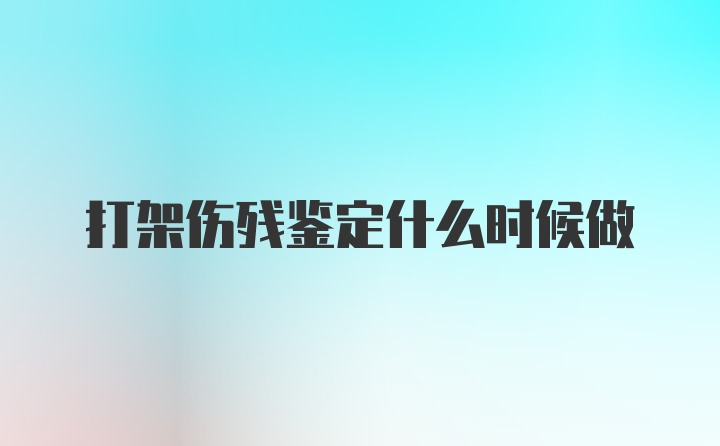 打架伤残鉴定什么时候做